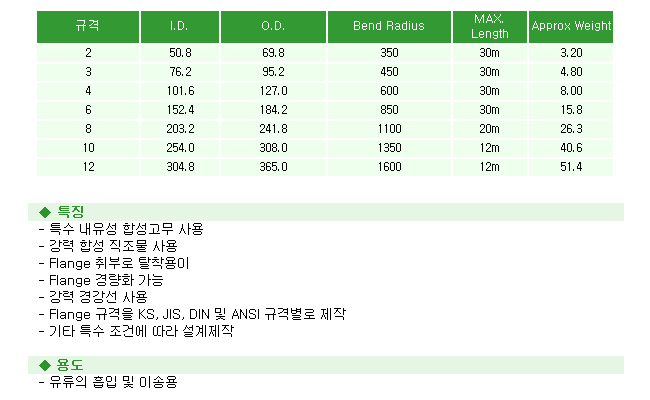 | 규격 | I.D. | O.D. | Bend Radius | MAX. Length | Approx Weight |
|---|---|---|---|---|---|
| 2 | 50.8 | 69.8 | 350 | 30m | 3.20 |
| 3 | 76.2 | 95.2 | 450 | 30m | 4.80 |
| 4 | 101.6 | 127.0 | 600 | 30m | 8.00 |
| 6 | 152.4 | 184.2 | 850 | 30m | 15.8 |
| 8 | 203.2 | 241.8 | 1100 | 20m | 26.3 |
| 10 | 254.0 | 308.0 | 1350 | 12m | 40.6 |
| 12 | 304.8 | 365.0 | 1600 | 12m | 51.4 |

◆ 특징
- 특수 내유성 합성고무 사용
- 강력 합성 직조물 사용
- Flange 취부로 탈착용이
- Flange 경량화 가능
- 강력 경강선 사용
- Flange 규격을 KS, JIS, DIN 및 ANSI 규격별로 제작
- 기타 특수 조건에 따라 설계제작

◆ 용도
- 유류의 흡입 및 이송용